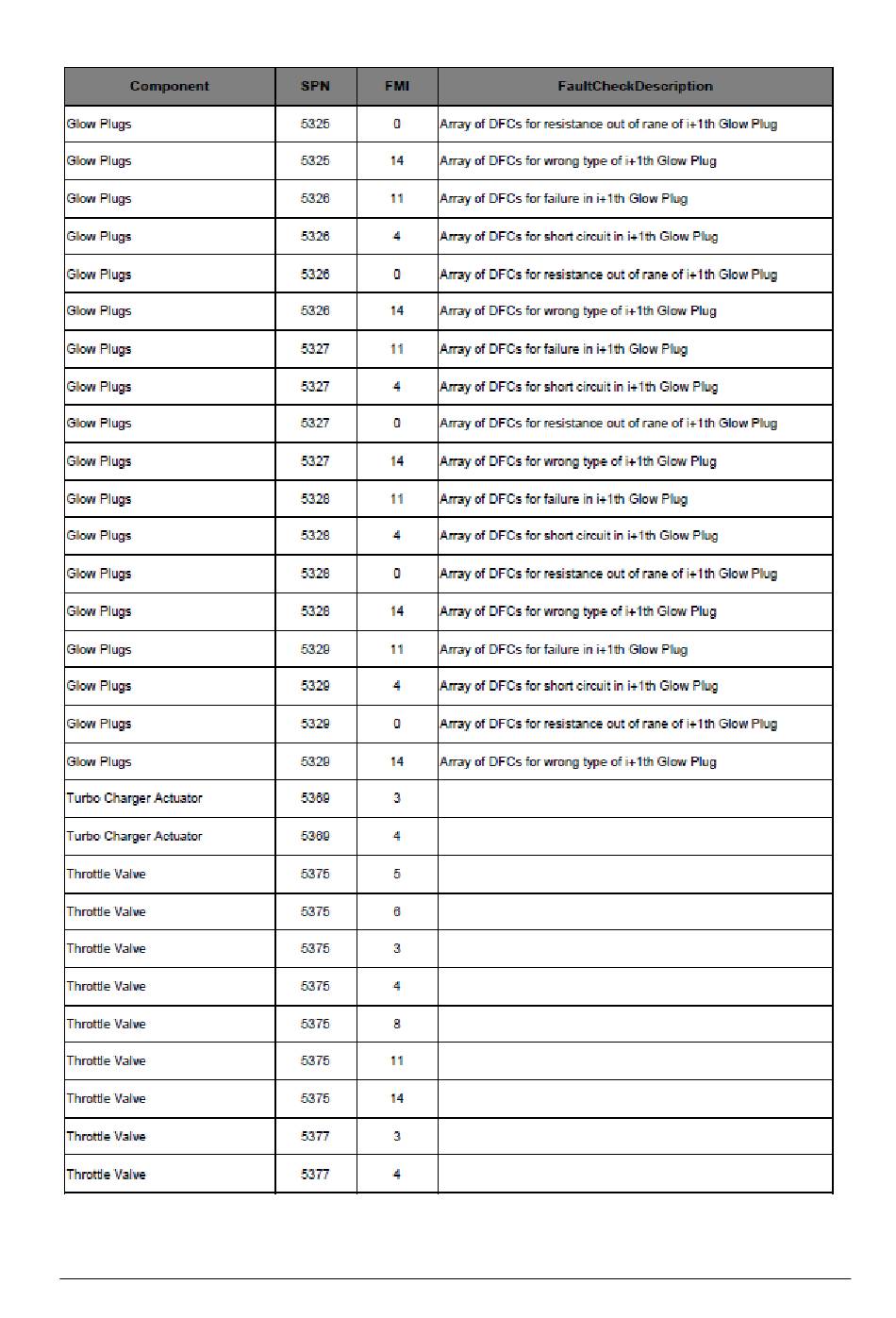 | Component | SPN | FMI | FaultCheckDescription |
|---|---|---|---|
| Glow Plugs | 5325 | 0 | Array of DFCs for resistance out of rane of i+1th Glow Plug |
| Glow Plugs | 5325 | 14 | Array of DFCs for wrong type of i+1th Glow Plug |
| Glow Plugs | 5326 | 11 | Array of DFCs for failure in i+1th Glow Plug |
| Glow Plugs | 5326 | 4 | Array of DFCs for short circuit in i+1th Glow Plug |
| Glow Plugs | 5326 | 0 | Array of DFCs for resistance out of rane of i+1th Glow Plug |
| Glow Plugs | 5326 | 14 | Array of DFCs for wrong type of i+1th Glow Plug |
| Glow Plugs | 5327 | 11 | Array of DFCs for failure in i+1th Glow Plug |
| Glow Plugs | 5327 | 4 | Array of DFCs for short circuit in i+1th Glow Plug |
| Glow Plugs | 5327 | 0 | Array of DFCs for resistance out of rane of i+1th Glow Plug |
| Glow Plugs | 5327 | 14 | Array of DFCs for wrong type of i+1th Glow Plug |
| Glow Plugs | 5328 | 11 | Array of DFCs for failure in i+1th Glow Plug |
| Glow Plugs | 5328 | 4 | Array of DFCs for short circuit in i+1th Glow Plug |
| Glow Plugs | 5328 | 0 | Array of DFCs for resistance out of rane of i+1th Glow Plug |
| Glow Plugs | 5328 | 14 | Array of DFCs for wrong type of i+1th Glow Plug |
| Glow Plugs | 5329 | 11 | Array of DFCs for failure in i+1th Glow Plug |
| Glow Plugs | 5329 | 4 | Array of DFCs for short circuit in i+1th Glow Plug |
| Glow Plugs | 5329 | 0 | Array of DFCs for resistance out of rane of i+1th Glow Plug |
| Glow Plugs | 5329 | 14 | Array of DFCs for wrong type of i+1th Glow Plug |
| Turbo Charger Actuator | 5369 | 3 | |
| Turbo Charger Actuator | 5369 | 4 | |
| Throttle Valve | 5375 | 5 | |
| Throttle Valve | 5375 | 6 | |
| Throttle Valve | 5375 | 3 | |
| Throttle Valve | 5375 | 4 | |
| Throttle Valve | 5375 | 8 | |
| Throttle Valve | 5375 | 11 | |
| Throttle Valve | 5375 | 14 | |
| Throttle Valve | 5377 | 3 | |
| Throttle Valve | 5377 | 4 | |